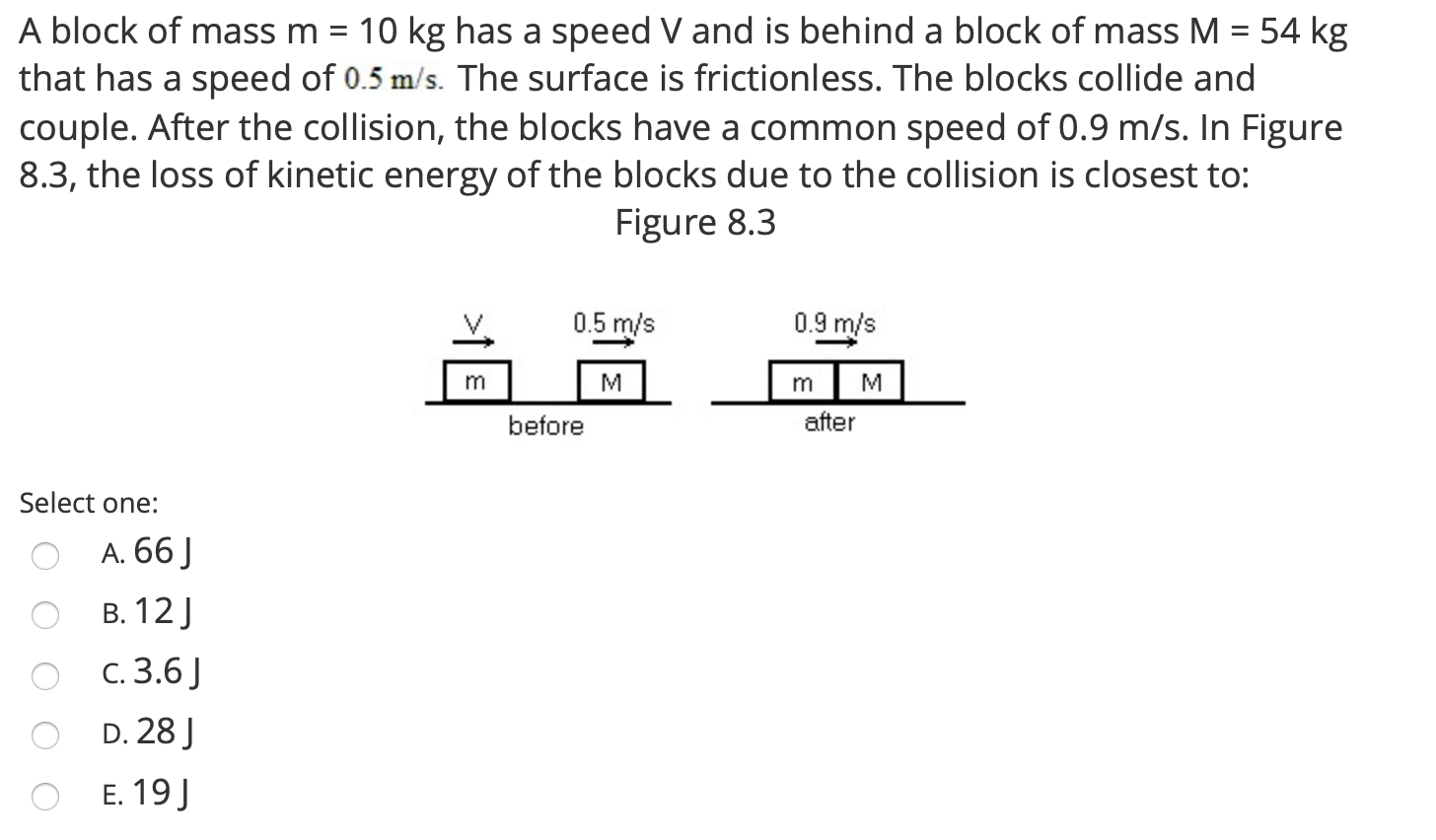 A block of mass m = 10 kg has a speed V and is behind a block of mass M = 54 kg that has a speed of 0.5 m/s. The surface is frictionless. The blocks collide and couple. After the collision, the blocks have a common speed of 0.9 m/s. In Figure 8.3, the loss of kinetic energy of the blocks due to the collision is closest to:

Figure 8.3

V
0.5 m/s
m
M
before
0.9 m/s
m
M
after

Select one:
A. 66 J
B. 12 J
C. 3.6 J
D. 28 J
E. 19 J